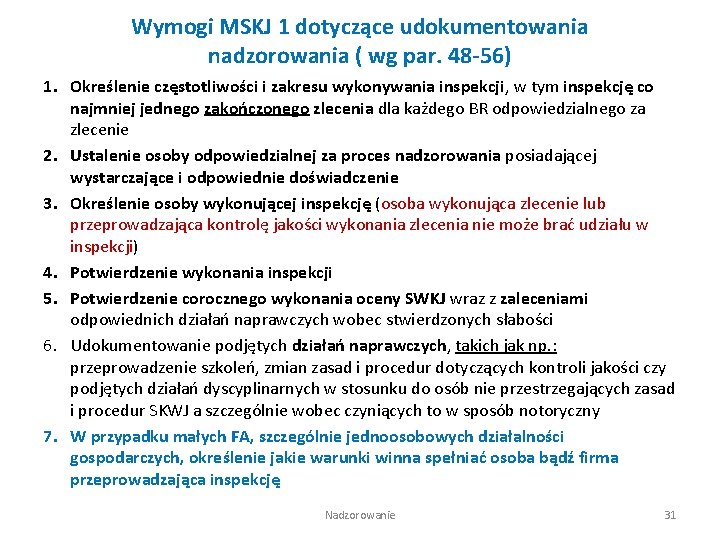 Wymogi MSKJ 1 dotyczące udokumentowania nadzorowania ( wg par. 48-56)

1. Określenie częstotliwości i zakresu wykonywania inspekcji, w tym inspekcję co najmniej jednego zakończonego zlecenia dla każdego BR odpowiedzialnego za zlecenie
2. Ustalenie osoby odpowiedzialnej za proces nadzorowania posiadającej wystarczające i odpowiednie doświadczenie
3. Określenie osoby wykonującej inspekcję (osoba wykonująca zlecenie lub przeprowadzająca kontrolę jakości wykonania zlecenia nie może brać udziału w inspekcji)
4. Potwierdzenie wykonania inspekcji
5. Potwierdzenie corocznego wykonania oceny SWKJ wraz z zaleceniami odpowiednich działań naprawczych wobec stwierdzonych słabości
6. Udokumentowanie podjętych działań naprawczych, takich jak np.: przeprowadzenie szkoleń, zmian zasad i procedur dotyczących kontroli jakości czy podjętych działań dyscyplinarnych w stosunku do osób nie przestrzegających zasad i procedur SKWJ a szczególnie wobec czyniących to w sposób notoryczny
7. W przypadku małych FA, szczególnie jednoosobowych działalności gospodarczych, określenie jakie warunki winna spełniać osoba bądź firma przeprowadzająca inspekcję

Nadzorowanie

31